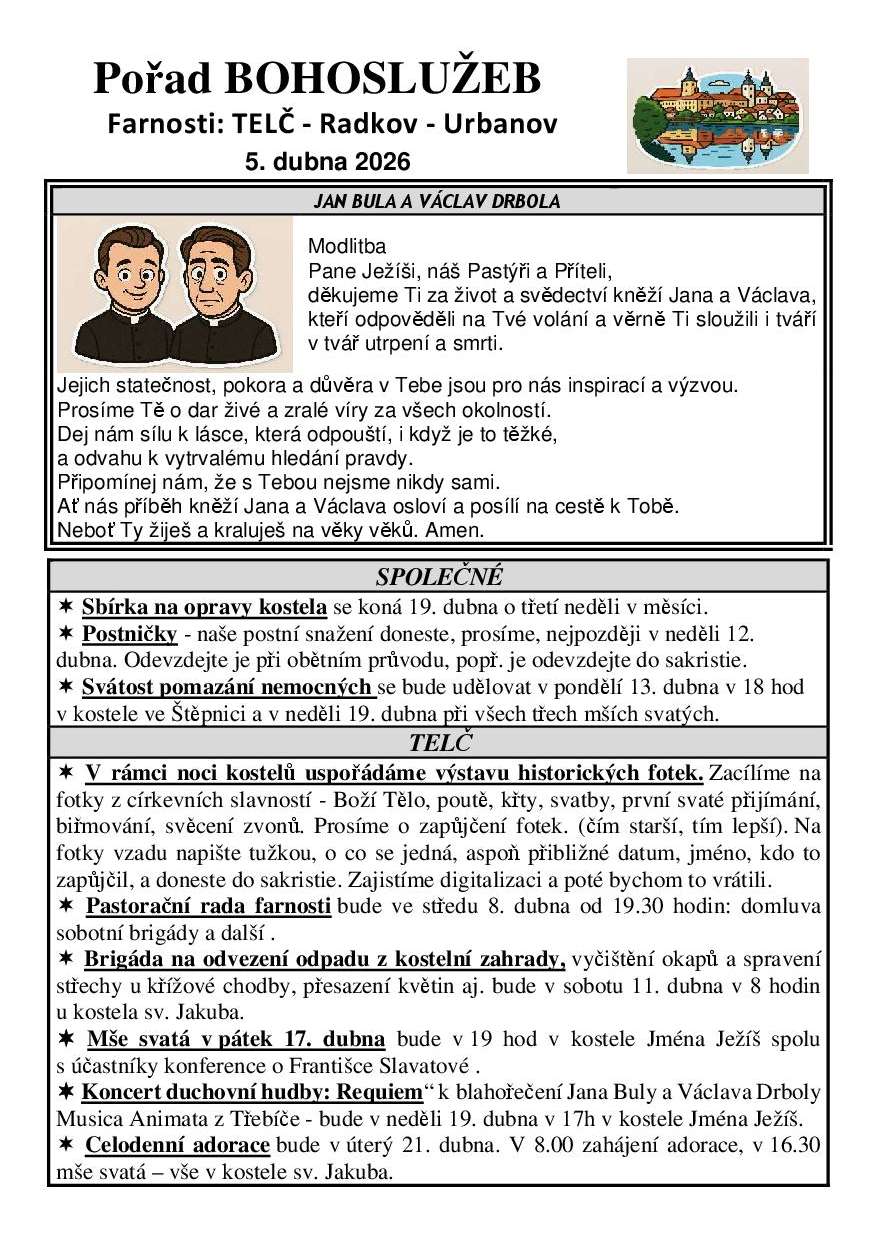 Pořad BOHOSLUŽEB
Farnosti: TELČ - Radkov - Urbanov
5. dubna 2026

JAN BULA A VÁCLAV DRBOLA

Modlitba
Pane Ježíši, náš Pastýři a Příteli,
děkujeme Ti za život a svědectví kněží Jana a Václava, kteří odpověděli na Tvé volání a věrně Ti sloužili i tváří v tvář utrpení a smrti.

Jejich statečnost, pokora a důvěra v Tebe jsou pro nás inspirací a výzvou.
Prosíme Tě o dar živé a zralé víry za všech okolností.
Dej nám sílu k lásce, která odpouští, i když je to těžké,
a odvahu k vytrvalému hledání pravdy.
Připomínej nám, že s Tebou nejsme nikdy sami.
Ať nás příběh kněží Jana a Václava osloví a posílí na cestě k Tobě.
Neboť Ty žiješ a kraluješ na věky věků. Amen.

SPOLEČNÉ

✶ Sbírka na opravy kostela se koná 19. dubna o třetí neděli v měsíci.
✶ Postničky - naše postní snažení doneste, prosíme, nejpozději v neděli 12. dubna. Odevzdejte je při obětním průvodu, popř. je odevzdejte do sakristie.
✶ Svátost pomazání nemocných se bude udělovat v pondělí 13. dubna v 18 hod v kostele ve Štěpnici a v neděli 19. dubna při všech třech mších svatých.

TELČ

✶ V rámci noci kostelů uspořádáme výstavu historických fotek. Zacílíme na fotky z církevních slavností - Boží Tělo, poutě, křty, svatby, první svaté přijímání, biřmování, svěcení zvonů. Prosíme o zapůjčení fotek. (čím starší, tím lepší). Na fotky vzadu napište tužkou, o co se jedná, aspoň přibližné datum, jméno, kdo to zapůjčil, a doneste do sakristie. Zajistíme digitalizaci a poté bychom to vrátili.
✶ Pastorační rada farnosti bude ve středu 8. dubna od 19.30 hodin: domluva sobotní brigády a další .
✶ Brigáda na odvezení odpadu z kostelní zahrady, vyčištění okapů a spravení střechy u křížové chodby, přesazení květin aj. bude v sobotu 11. dubna v 8 hodin u kostela sv. Jakuba.
✶ Mše svatá v pátek 17. dubna bude v 19 hod v kostele Jména Ježíš spolu s účastníky konference o Františce Slavatové .
✶ Koncert duchovní hudby: Requiem“ k blahořečení Jana Buly a Václava Drboly Musica Animata z Třebíče - bude v neděli 19. dubna v 17h v kostele Jména Ježíš.
✶ Celodenní adorace bude v úterý 21. dubna. V 8.00 zahájení adorace, v 16.30 mše svatá – vše v kostele sv. Jakuba.